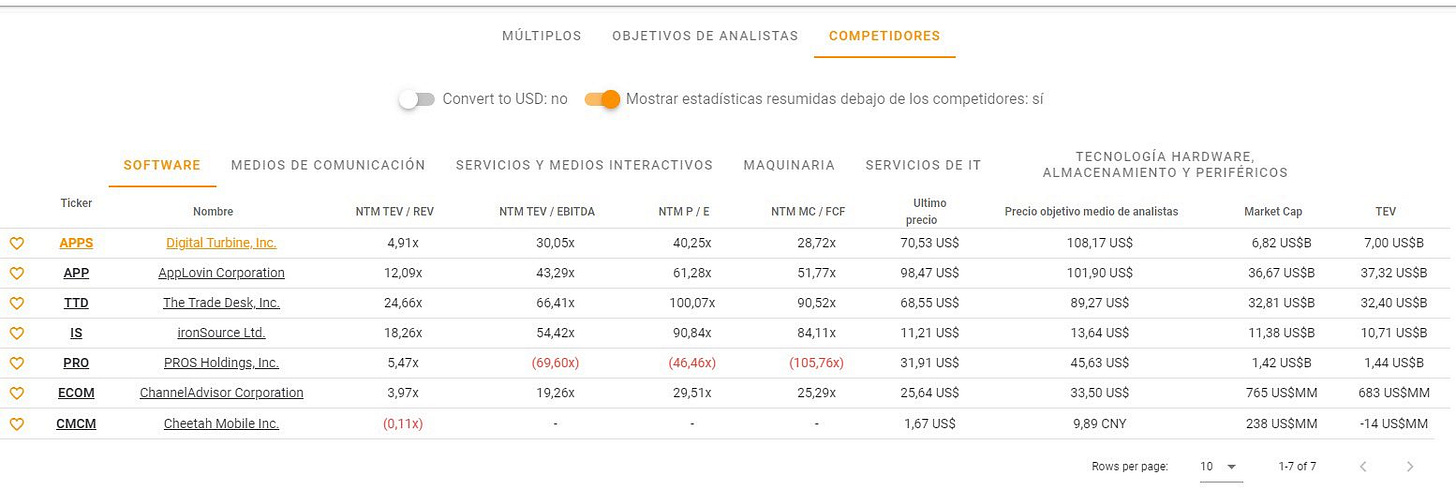 MÚLTIPLOS OBJETIVOS DE ANALISTAS COMPETIDORES

Convert to USD: no Mostrar estadísticas resumidas debajo de los competidores: sí

SOFTWARE MEDIOS DE COMUNICACIÓN SERVICIOS Y MEDIOS INTERACTIVOS MAQUINARIA SERVICIOS DE IT TECNOLOGÍA HARDWARE, ALMACENAMIENTO Y PERIFÉRICOS

| Ticker | Nombre | NTM TEV / REV | NTM TEV / EBITDA | NTM P / E | NTM MC / FCF | Ultimo precio | Precio objetivo medio de analistas | Market Cap | TEV |
|---|---|---|---|---|---|---|---|---|---|
| APPS | Digital Turbine, Inc. | 4,91x | 30,05x | 40,25x | 28,72x | 70,53 US$ | 108,17 US$ | 6,82 US$B | 7,00 US$B |
| APP | AppLovin Corporation | 12,09x | 43,29x | 61,28x | 51,77x | 98,47 US$ | 101,90 US$ | 36,67 US$B | 37,32 US$B |
| TTD | The Trade Desk, Inc. | 24,66x | 66,41x | 100,07x | 90,52x | 68,55 US$ | 89,27 US$ | 32,81 US$B | 32,40 US$B |
| IS | ironSource Ltd. | 18,26x | 54,42x | 90,84x | 84,11x | 11,21 US$ | 13,64 US$ | 11,38 US$B | 10,71 US$B |
| PRO | PROS Holdings, Inc. | 5,47x | (69,60x) | (46,46x) | (105,76x) | 31,91 US$ | 45,63 US$ | 1,42 US$B | 1,44 US$B |
| ECOM | ChannelAdvisor Corporation | 3,97x | 19,26x | 29,51x | 25,29x | 25,64 US$ | 33,50 US$ | 765 US$MM | 683 US$MM |
| CMCM | Cheetah Mobile Inc. | (0,11x) | - | - | - | 1,67 US$ | 9,89 CNY | 238 US$MM | -14 US$MM |

Rows per page: 10 1-7 of 7